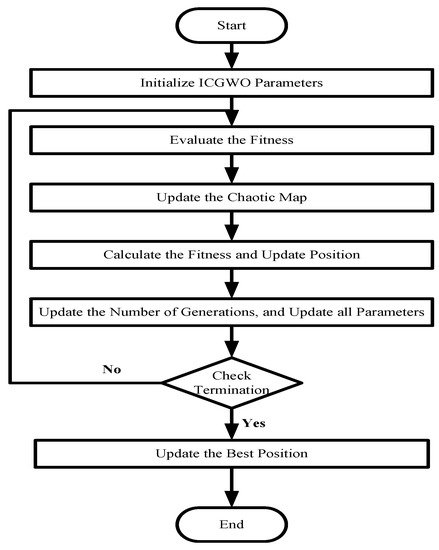 Start

Initialize ICGWO Parameters

Evaluate the Fitness

Update the Chaotic Map

Calculate the Fitness and Update Position

Update the Number of Generations, and Update all Parameters

No

Check Termination

Yes

Update the Best Position

End